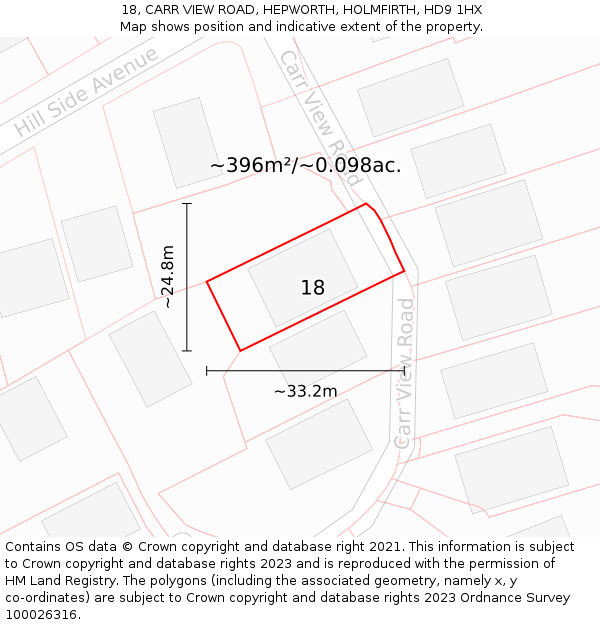 18, CARR VIEW ROAD, HEPWORTH, HOLMFIRTH, HD9 1HX
Map shows position and indicative extent of the property.

Hill Side Avenue

Carr View Road

~396m²/~0.098ac.

~24.8m

18

~33.2m

Carr View Road

Contains OS data © Crown copyright and database right 2021. This information is subject to Crown copyright and database rights 2023 and is reproduced with the permission of HM Land Registry. The polygons (including the associated geometry, namely x, y co-ordinates) are subject to Crown copyright and database rights 2023 Ordnance Survey 100026316.